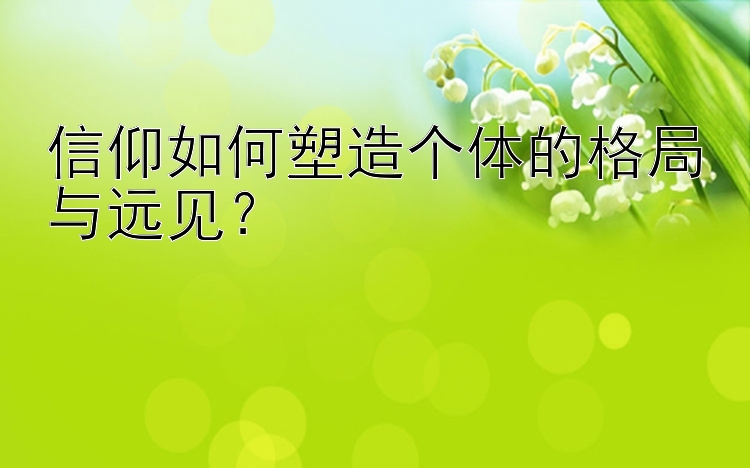 信仰如何塑造个体的格局与远见？